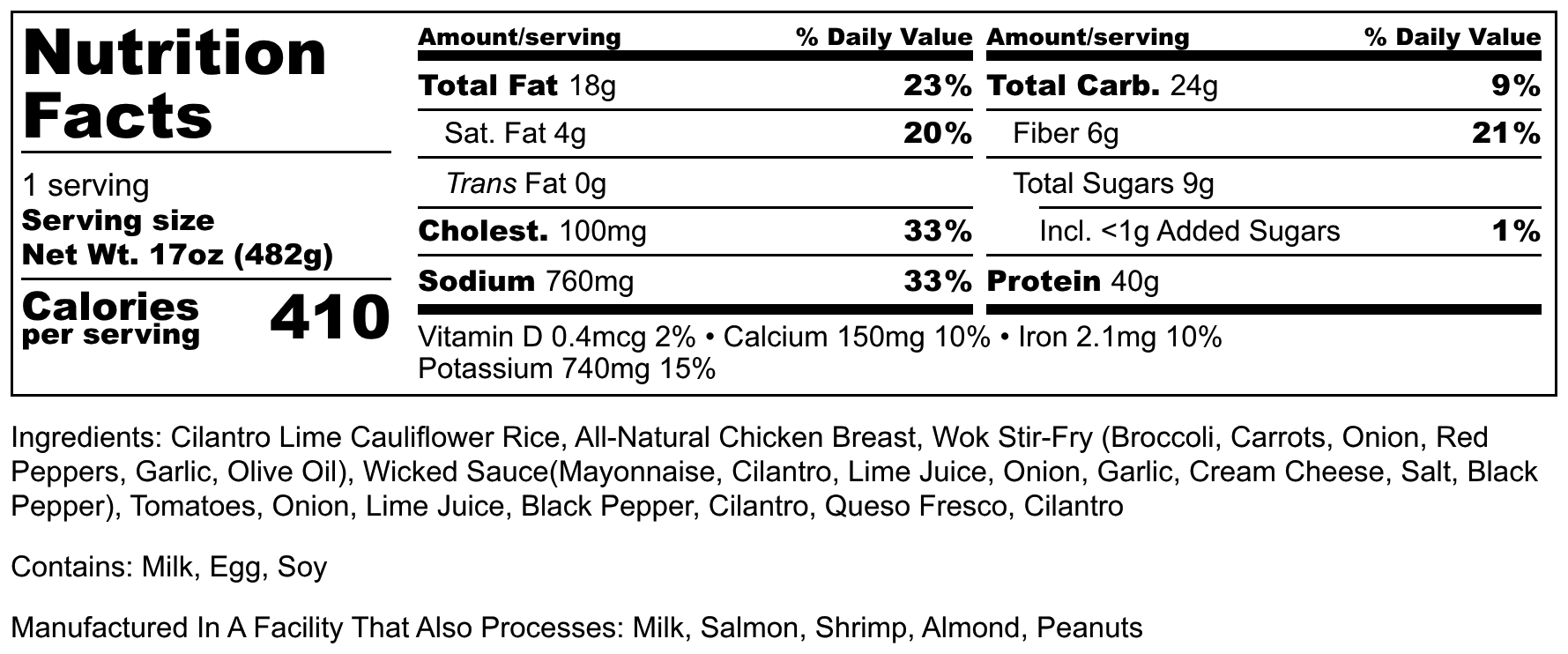 Nutrition Facts

1 serving
Serving size
Net Wt. 17oz (482g)

Calories per serving 410

Amount/serving % Daily Value
Total Fat 18g 23%
Sat. Fat 4g 20%
Trans Fat 0g
Cholest. 100mg 33%
Sodium 760mg 33%

Amount/serving % Daily Value
Total Carb. 24g 9%
Fiber 6g 21%
Total Sugars 9g
Incl. <1g Added Sugars 1%
Protein 40g

Vitamin D 0.4mcg 2% • Calcium 150mg 10% • Iron 2.1mg 10%
Potassium 740mg 15%

Ingredients: Cilantro Lime Cauliflower Rice, All-Natural Chicken Breast, Wok Stir-Fry (Broccoli, Carrots, Onion, Red Peppers, Garlic, Olive Oil), Wicked Sauce(Mayonnaise, Cilantro, Lime Juice, Onion, Garlic, Cream Cheese, Salt, Black Pepper), Tomatoes, Onion, Lime Juice, Black Pepper, Cilantro, Queso Fresco, Cilantro

Contains: Milk, Egg, Soy

Manufactured In A Facility That Also Processes: Milk, Salmon, Shrimp, Almond, Peanuts